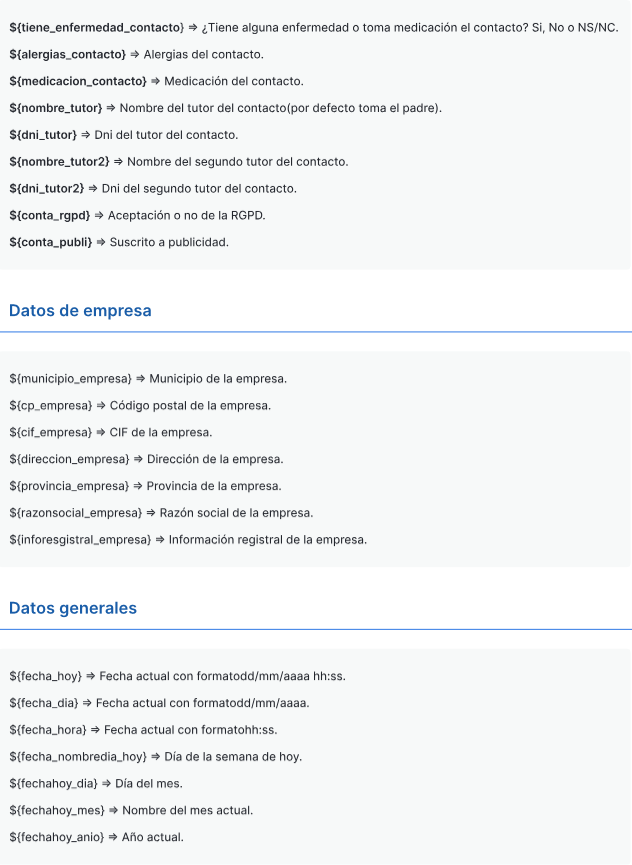 ${tiene_enfermedad_contacto} ⇒ ¿Tiene alguna enfermedad o toma medicación el contacto? Si, No o NS/NC.

${alergias_contacto} ⇒ Alergias del contacto.

${medicacion_contacto} ⇒ Medicación del contacto.

${nombre_tutor} ⇒ Nombre del tutor del contacto(por defecto toma el padre).

${dni_tutor} ⇒ Dni del tutor del contacto.

${nombre_tutor2} ⇒ Nombre del segundo tutor del contacto.

${dni_tutor2} ⇒ Dni del segundo tutor del contacto.

${conta_rgpd} ⇒ Aceptación o no de la RGPD.

${conta_publi} ⇒ Suscrito a publicidad.

Datos de empresa

${municipio_empresa} ⇒ Municipio de la empresa.

${cp_empresa} ⇒ Código postal de la empresa.

${cif_empresa} ⇒ CIF de la empresa.

${direccion_empresa} ⇒ Dirección de la empresa.

${provincia_empresa} ⇒ Provincia de la empresa.

${razonsocial_empresa} ⇒ Razón social de la empresa.

${inforesgistral_empresa} ⇒ Información registral de la empresa.

Datos generales

${fecha_hoy} ⇒ Fecha actual con formatodd/mm/aaaa hh:ss.

${fecha_dia} ⇒ Fecha actual con formatodd/mm/aaaa.

${fecha_hora} ⇒ Fecha actual con formatohh:ss.

${fecha_nombredia_hoy} ⇒ Día de la semana de hoy.

${fechahoy_dia} ⇒ Día del mes.

${fechahoy_mes} ⇒ Nombre del mes actual.

${fechahoy_anio} ⇒ Año actual.